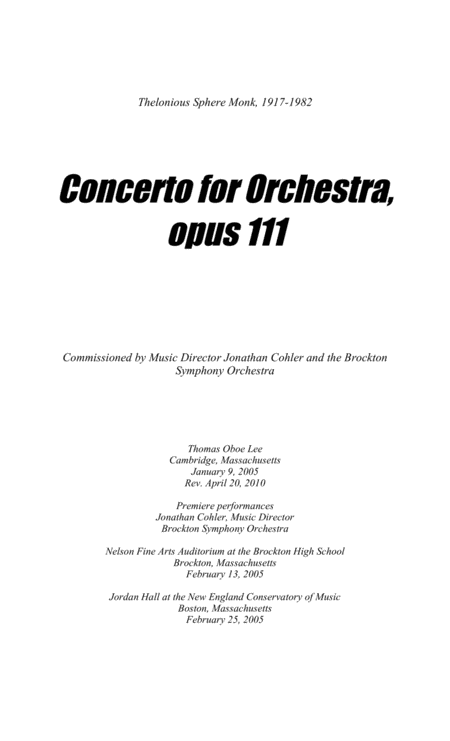 Thelonious Sphere Monk, 1917-1982

Concerto for Orchestra, opus 111

Commissioned by Music Director Jonathan Cohler and the Brockton Symphony Orchestra

Thomas Oboe Lee
Cambridge, Massachusetts
January 9, 2005
Rev. April 20, 2010

Premiere performances
Jonathan Cohler, Music Director
Brockton Symphony Orchestra

Nelson Fine Arts Auditorium at the Brockton High School
Brockton, Massachusetts
February 13, 2005

Jordan Hall at the New England Conservatory of Music
Boston, Massachusetts
February 25, 2005